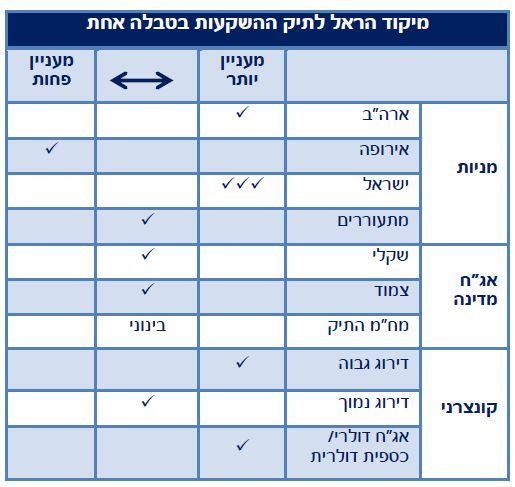 מיקוד הראל לתיק ההשקעות בטבלה אחת

| | | מעניין יותר | ↔ | מעניין פחות |
|---|---|---|---|---|
| מניות | ארה"ב | ✓ | | |
| | אירופה | | | ✓ |
| | ישראל | ✓✓✓ | | |
| | מתעוררים | | ✓ | |
| אג"ח מדינה | שקלי | | ✓ | |
| | צמוד | | ✓ | |
| | מח"מ התיק | | בינוני | |
| קונצרני | דירוג גבוה | ✓ | | |
| | דירוג נמוך | | ✓ | |
| | אג"ח דולרי/ כספית דולרית | ✓ | | |